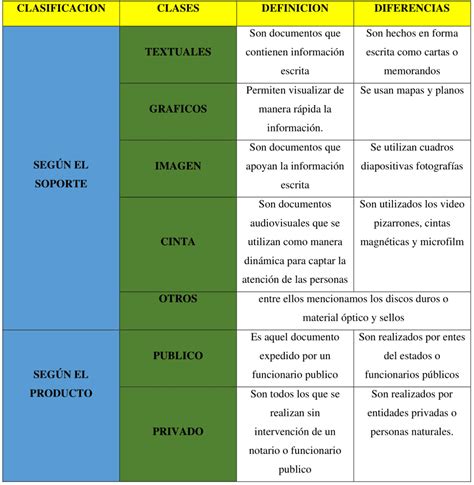 | CLASIFICACION | CLASES | DEFINICION | DIFERENCIAS |
|---|---|---|---|
| SEGÚN EL SOPORTE | TEXTUALES | Son documentos que contienen información escrita | Son hechos en forma escrita como cartas o memorandos |
| | GRAFICOS | Permiten visualizar de manera rápida la información. | Se usan mapas y planos |
| | IMAGEN | Son documentos que apoyan la información escrita | Se utilizan cuadros diapositivas fotografías |
| | CINTA | Son documentos audiovisuales que se utilizan como manera dinámica para captar la atención de las personas | Son utilizados los video pizarrones, cintas magnéticas y microfilm |
| | OTROS | entre ellos mencionamos los discos duros o material óptico y sellos | |
| SEGÚN EL PRODUCTO | PUBLICO | Es aquel documento expedido por un funcionario publico | Son realizados por entes del estados o funcionarios públicos |
| | PRIVADO | Son todos los que se realizan sin intervención de un notario o funcionario publico | Son realizados por entidades privadas o personas naturales. |